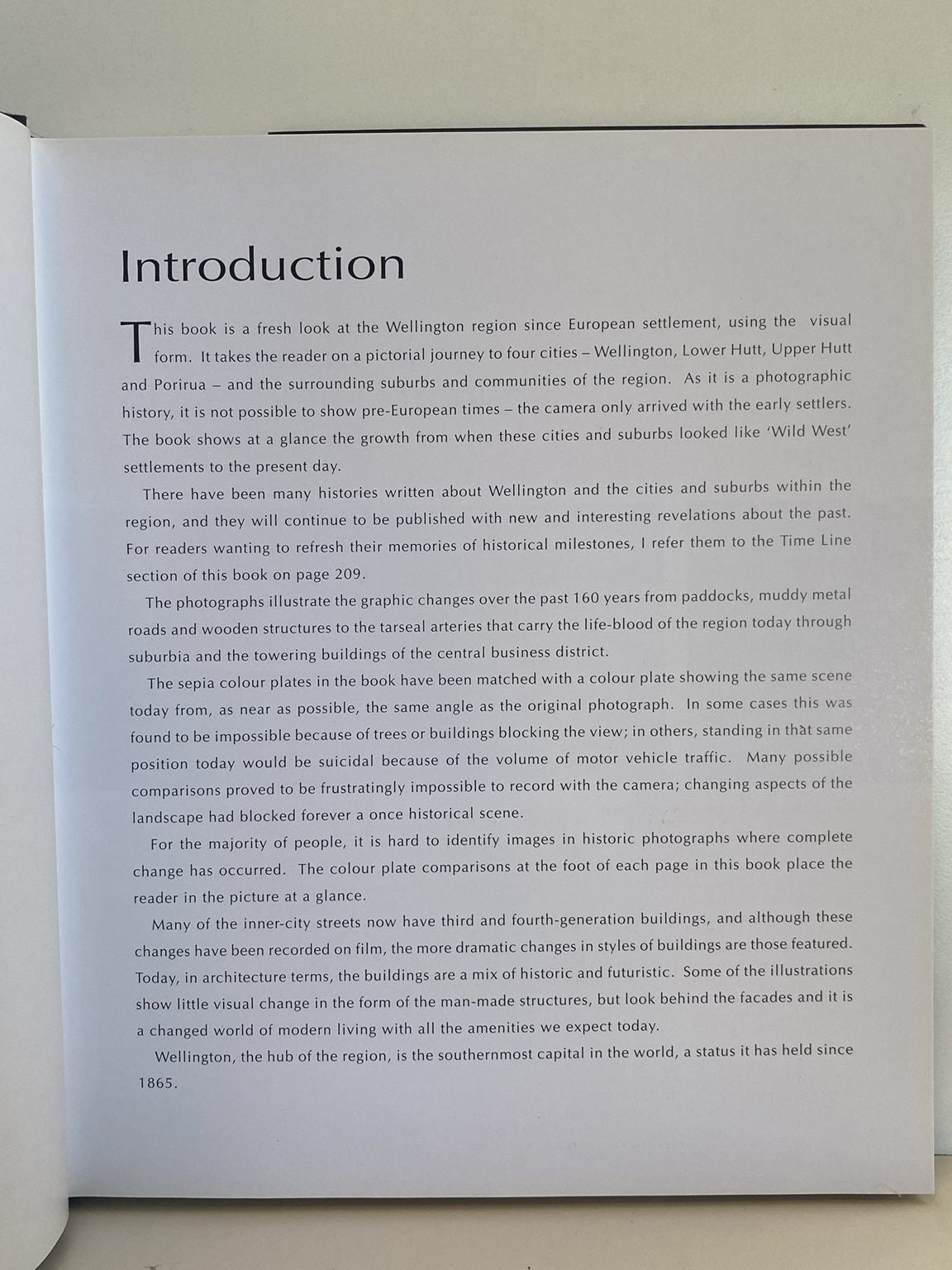 Introduction

This book is a fresh look at the Wellington region since European settlement, using the visual form. It takes the reader on a pictorial journey to four cities – Wellington, Lower Hutt, Upper Hutt and Porirua – and the surrounding suburbs and communities of the region. As it is a photographic history, it is not possible to show pre-European times – the camera only arrived with the early settlers. The book shows at a glance the growth from when these cities and suburbs looked like 'Wild West' settlements to the present day.

There have been many histories written about Wellington and the cities and suburbs within the region, and they will continue to be published with new and interesting revelations about the past. For readers wanting to refresh their memories of historical milestones, I refer them to the Time Line section of this book on page 209.

The photographs illustrate the graphic changes over the past 160 years from paddocks, muddy metal roads and wooden structures to the tarseal arteries that carry the life-blood of the region today through suburbia and the towering buildings of the central business district.

The sepia colour plates in the book have been matched with a colour plate showing the same scene today from, as near as possible, the same angle as the original photograph. In some cases this was found to be impossible because of trees or buildings blocking the view; in others, standing in that same position today would be suicidal because of the volume of motor vehicle traffic. Many possible comparisons proved to be frustratingly impossible to record with the camera; changing aspects of the landscape had blocked forever a once historical scene.

For the majority of people, it is hard to identify images in historic photographs where complete change has occurred. The colour plate comparisons at the foot of each page in this book place the reader in the picture at a glance.

Many of the inner-city streets now have third and fourth-generation buildings, and although these changes have been recorded on film, the more dramatic changes in styles of buildings are those featured. Today, in architecture terms, the buildings are a mix of historic and futuristic. Some of the illustrations show little visual change in the form of the man-made structures, but look behind the facades and it is a changed world of modern living with all the amenities we expect today.

Wellington, the hub of the region, is the southernmost capital in the world, a status it has held since 1865.